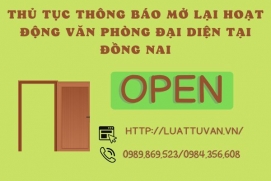 THỦ TỤC THÔNG BÁO MỞ LẠI HOẠT ĐỘNG VĂN PHÒNG ĐẠI DIỆN TẠI ĐỒNG NAI

OPEN

HTTP://LUATTUVAN.VN/

0989.869.523/0984.356.608